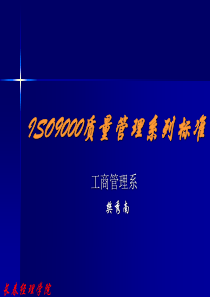 ISO9000质量管理系列标准

工商管理系

樊秀南

长春经理学院